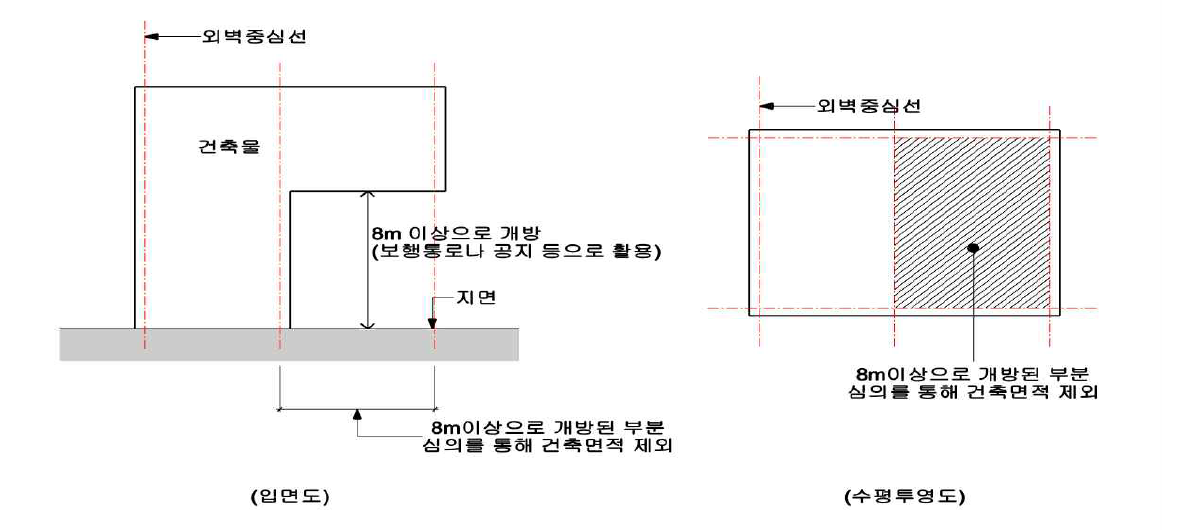 외벽중심선

건축물

8m 이상으로 개방
(보행통로나 공지 등으로 활용)

지면

8m이상으로 개방된 부분
심의를 통해 건축면적 제외

(입면도)

외벽중심선

8m이상으로 개방된 부분
심의를 통해 건축면적 제외

(수평투영도)